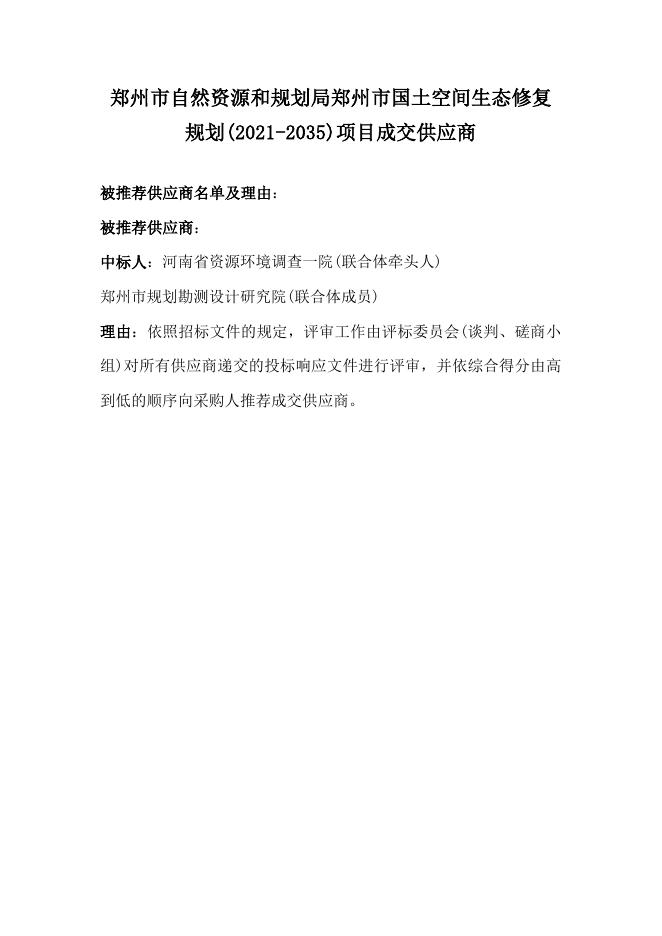 郑州市自然资源和规划局郑州市国土空间生态修复规划(2021-2035)项目成交供应商

被推荐供应商名单及理由：

被推荐供应商：

中标人：河南省资源环境调查一院(联合体牵头人)

郑州市规划勘测设计研究院(联合体成员)

理由：依照招标文件的规定，评审工作由评标委员会(谈判、磋商小组)对所有供应商递交的投标响应文件进行评审，并依综合得分由高到低的顺序向采购人推荐成交供应商。